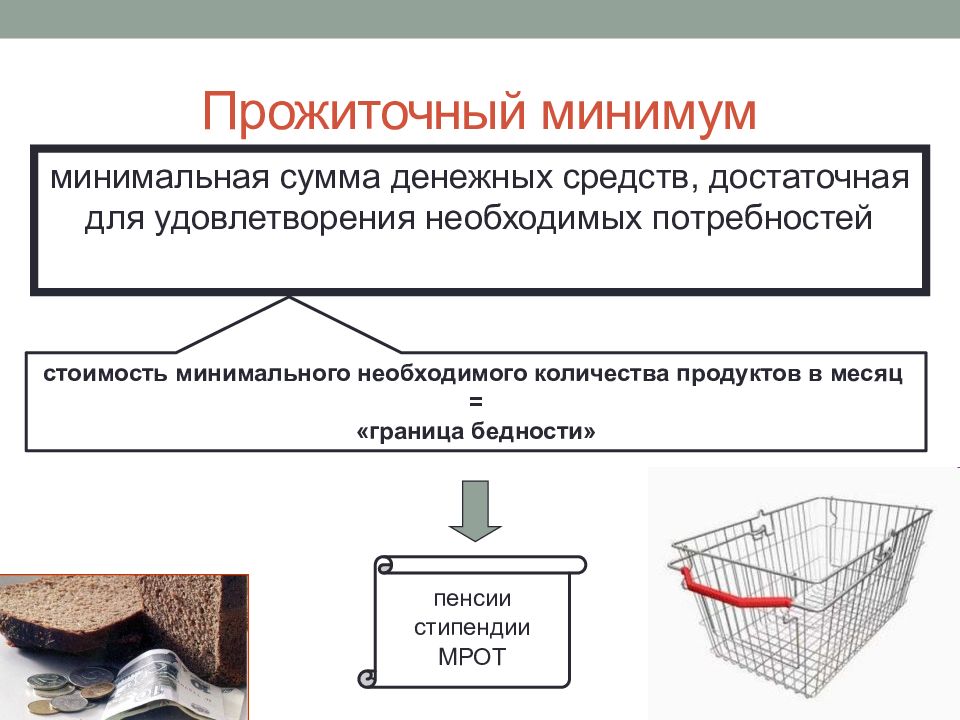 Прожиточный минимум

минимальная сумма денежных средств, достаточная для удовлетворения необходимых потребностей

стоимость минимального необходимого количества продуктов в месяц
=
«граница бедности»

пенсии
стипендии
МРОТ